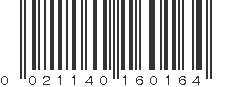 0 021140 160164